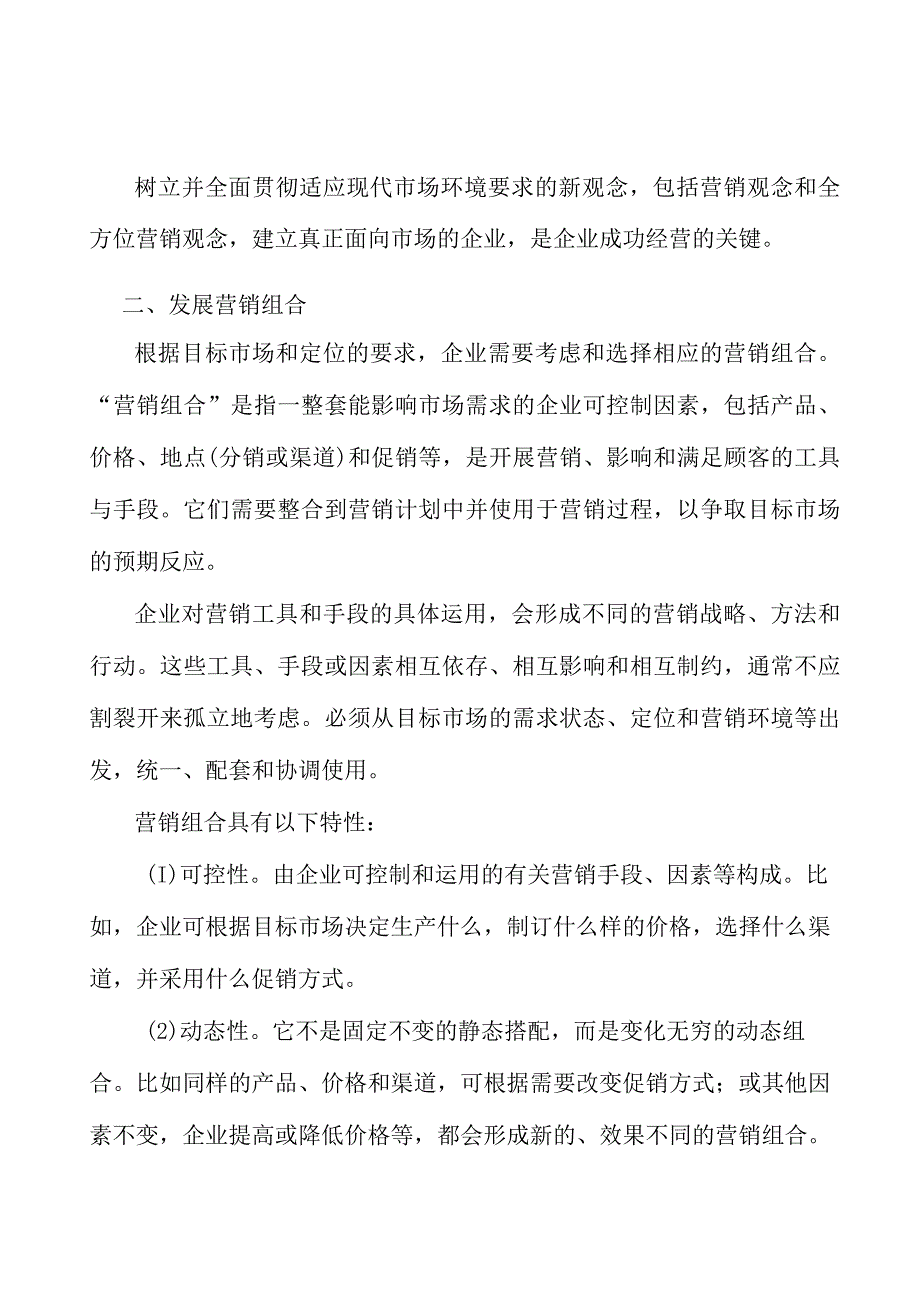 树立并全面贯彻适应现代市场环境要求的新观念，包括营销观念和全方位营销观念，建立真正面向市场的企业，是企业成功经营的关键。

二、发展营销组合

根据目标市场和定位的要求，企业需要考虑和选择相应的营销组合。“营销组合”是指一整套能影响市场需求的企业可控制因素，包括产品、价格、地点(分销或渠道)和促销等，是开展营销、影响和满足顾客的工具与手段。它们需要整合到营销计划中并使用于营销过程，以争取目标市场的预期反应。

企业对营销工具和手段的具体运用，会形成不同的营销战略、方法和行动。这些工具、手段或因素相互依存、相互影响和相互制约，通常不应割裂开来孤立地考虑。必须从目标市场的需求状态、定位和营销环境等出发，统一、配套和协调使用。

营销组合具有以下特性：

(I)可控性。由企业可控制和运用的有关营销手段、因素等构成。比如，企业可根据目标市场决定生产什么，制订什么样的价格，选择什么渠道，并采用什么促销方式。

(2)动态性。它不是固定不变的静态搭配，而是变化无穷的动态组合。比如同样的产品、价格和渠道，可根据需要改变促销方式；或其他因素不变，企业提高或降低价格等，都会形成新的、效果不同的营销组合。